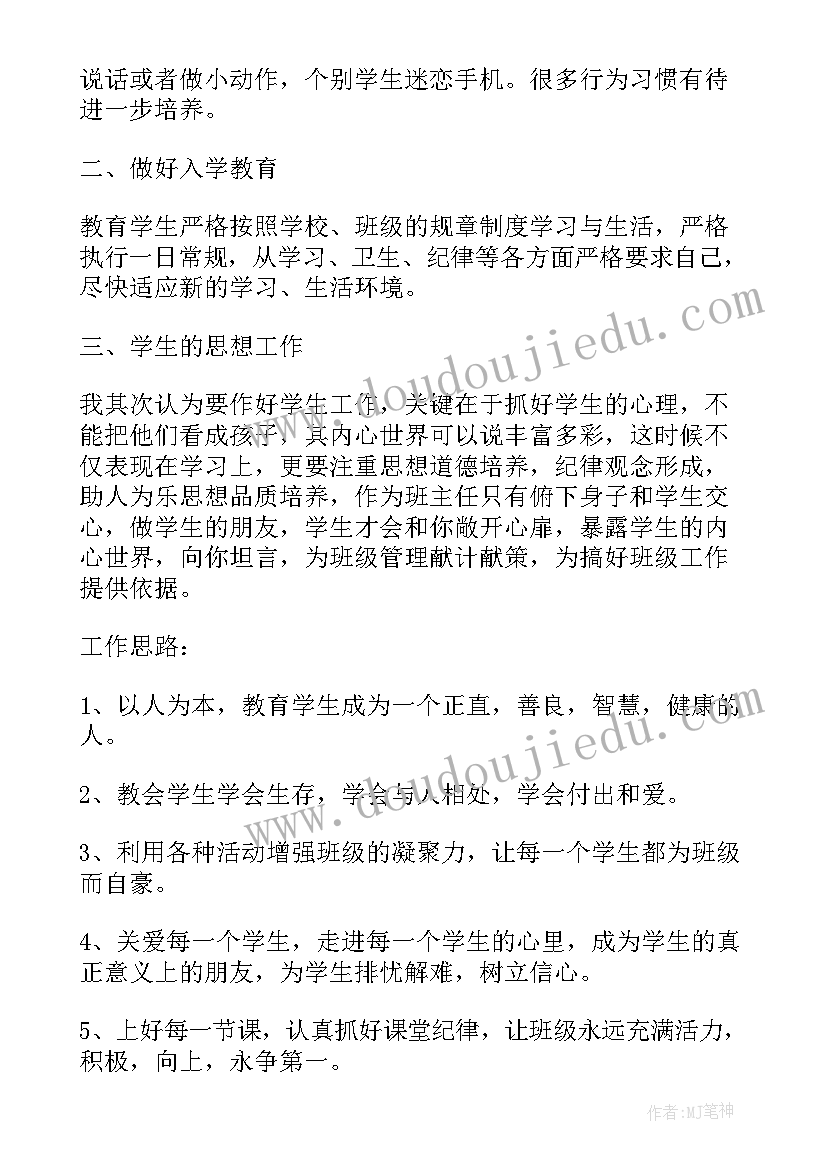 说话或者做小动作，个别学生迷恋手机。很多行为习惯有待进一步培养。

二、做好入学教育

教育学生严格按照学校、班级的规章制度学习与生活，严格执行一日常规，从学习、卫生、纪律等各方面严格要求自己，尽快适应新的学习、生活环境。

三、学生的思想工作

我其次认为要作好学生工作，关键在于抓好学生的心理，不能把他们看成孩子，其内心世界可以说丰富多彩，这时候不仅表现在学习上，更要注重思想道德培养，纪律观念形成，助人为乐思想品质培养，作为班主任只有俯下身子和学生交心，做学生的朋友，学生才会和你敞开心扉，暴露学生的内心世界，向你坦言，为班级管理献计献策，为搞好班级工作提供依据。

工作思路：

1、以人为本，教育学生成为一个正直，善良，智慧，健康的人。

2、教会学生学会生存，学会与人相处，学会付出和爱。

3、利用各种活动增强班级的凝聚力，让每一个学生都为班级而自豪。

4、关爱每一个学生，走进每一个学生的心里，成为学生的真正意义上的朋友，为学生排忧解难，树立信心。

5、上好每一节课，认真抓好课堂纪律，让班级永远充满活力，积极，向上，永争第一。

www.doudoujiedu.com

www.doudoujiedu.com

作者:MJ笔神